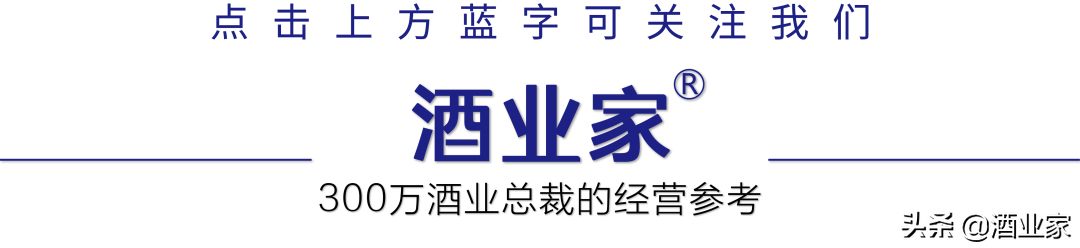 点击上方蓝字可关注我们

酒业家®

300万酒业总裁的经营参考

头条 @酒业家